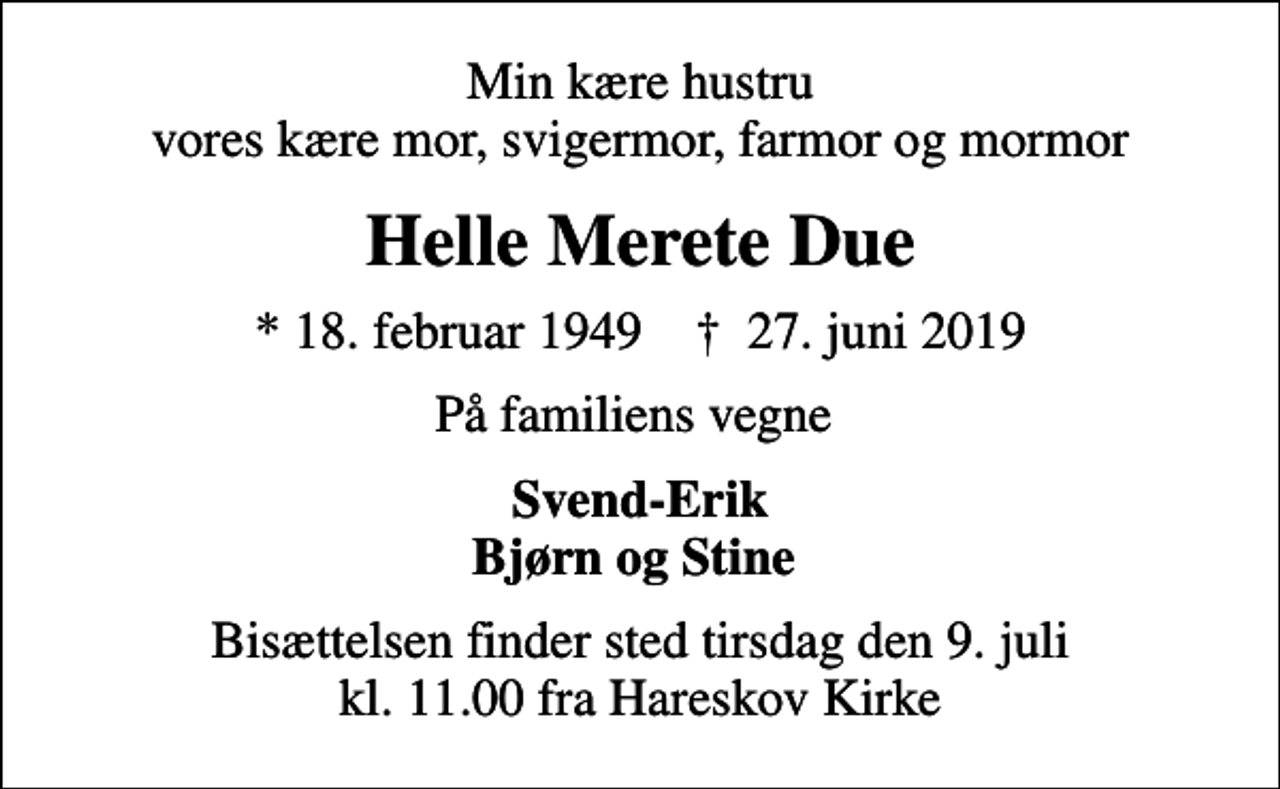 Min kære hustru
vores kære mor, svigermor, farmor og mormor

Helle Merete Due

* 18. februar 1949 † 27. juni 2019

På familiens vegne

Svend-Erik
Bjørn og Stine

Bisættelsen finder sted tirsdag den 9. juli
kl. 11.00 fra Hareskov Kirke